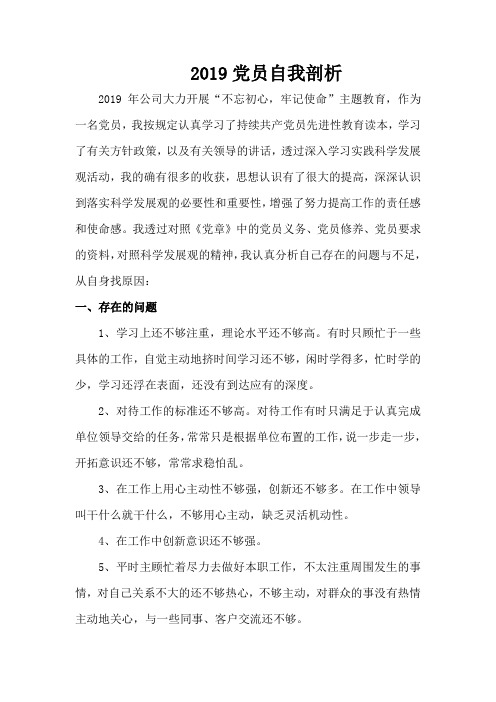 2019 党员自我剖析

2019 年公司大力开展“不忘初心，牢记使命”主题教育，作为一名党员，我按规定认真学习了持续共产党员先进性教育读本，学习了有关方针政策，以及有关领导的讲话，透过深入学习实践科学发展观活动，我的确有很多的收获，思想认识有了很大的提高，深深认识到落实科学发展观的必要性和重要性，增强了努力提高工作的责任感和使命感。我透过对照《党章》中的党员义务、党员修养、党员要求的资料，对照科学发展观的精神，我认真分析自己存在的问题与不足，从自身找原因：

一、存在的问题

1、学习上还不够注重，理论水平还不够高。有时只顾忙于一些具体的工作，自觉主动地挤时间学习还不够，闲时学得多，忙时学的少，学习还浮在表面，还没有到达应有的深度。

2、对待工作的标准还不够高。对待工作有时只满足于认真完成单位领导交给的任务，常常只是根据单位布置的工作，说一步走一步，开拓意识还不够，常常求稳怕乱。

3、在工作上用心主动性不够强，创新还不够多。在工作中领导叫干什么就干什么，不够用心主动，缺乏灵活机动性。

4、在工作中创新意识还不够强。

5、平时主顾忙着尽力去做好本职工作，不太注重周围发生的事情，对自己关系不大的还不够热心，不够主动，对群众的事没有热情主动地关心，与一些同事、客户交流还不够。